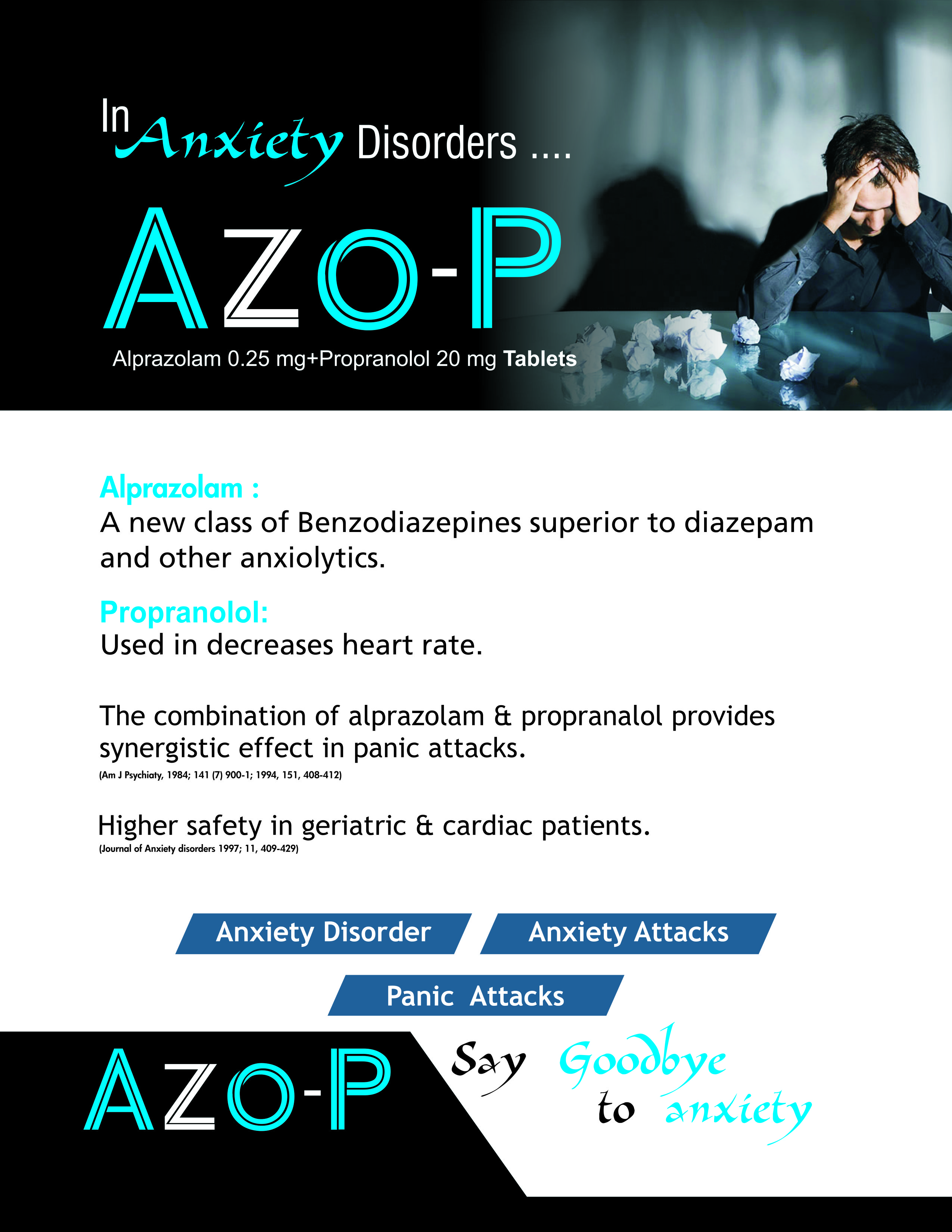 In Anxiety Disorders ....

AZO-P

Alprazolam 0.25 mg+Propranolol 20 mg Tablets

Alprazolam :
A new class of Benzodiazepines superior to diazepam and other anxiolytics.

Propranolol:
Used in decreases heart rate.

The combination of alprazolam & propranalol provides synergistic effect in panic attacks.
(Am J Psychiaty, 1984; 141 (7) 900-1; 1994, 151, 408-412)

Higher safety in geriatric & cardiac patients.
(Journal of Anxiety disorders 1997; 11, 409-429)

Anxiety Disorder

Anxiety Attacks

Panic Attacks

AZO-P

Say Goodbye to anxiety